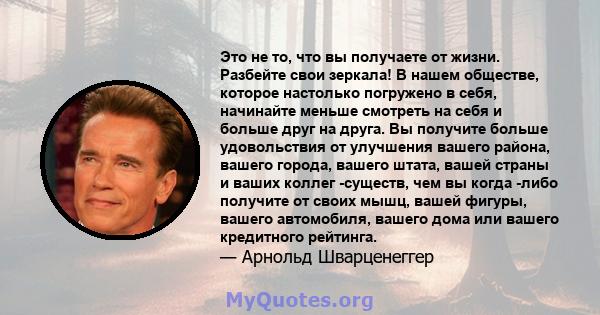 Это не то, что вы получаете от жизни. Разбейте свои зеркала! В нашем обществе, которое настолько погружено в себя, начинайте меньше смотреть на себя и больше друг на друга. Вы получите больше удовольствия от улучшения вашего района, вашего города, вашего штата, вашей страны и ваших коллег -существ, чем вы когда -либо получите от своих мышц, вашей фигуры, вашего автомобиля, вашего дома или вашего кредитного рейтинга.
— Арнольд Шварценеггер

MyQuotes.org